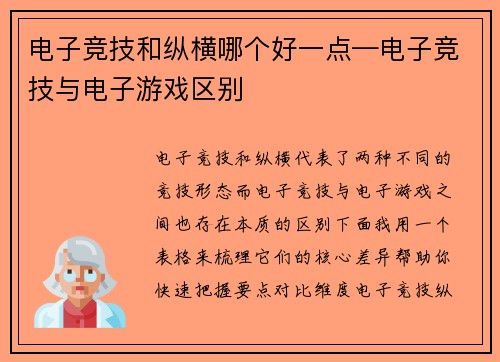 电子竞技和纵横哪个好一点—电子竞技与电子游戏区别

电子竞技和纵横代表了两种不同的竞技形态而电子竞技与电子游戏之间也存在本质的区别下面我用一个表格来梳理它们的核心差异帮助你快速把握要点对比维度电子竞技纵